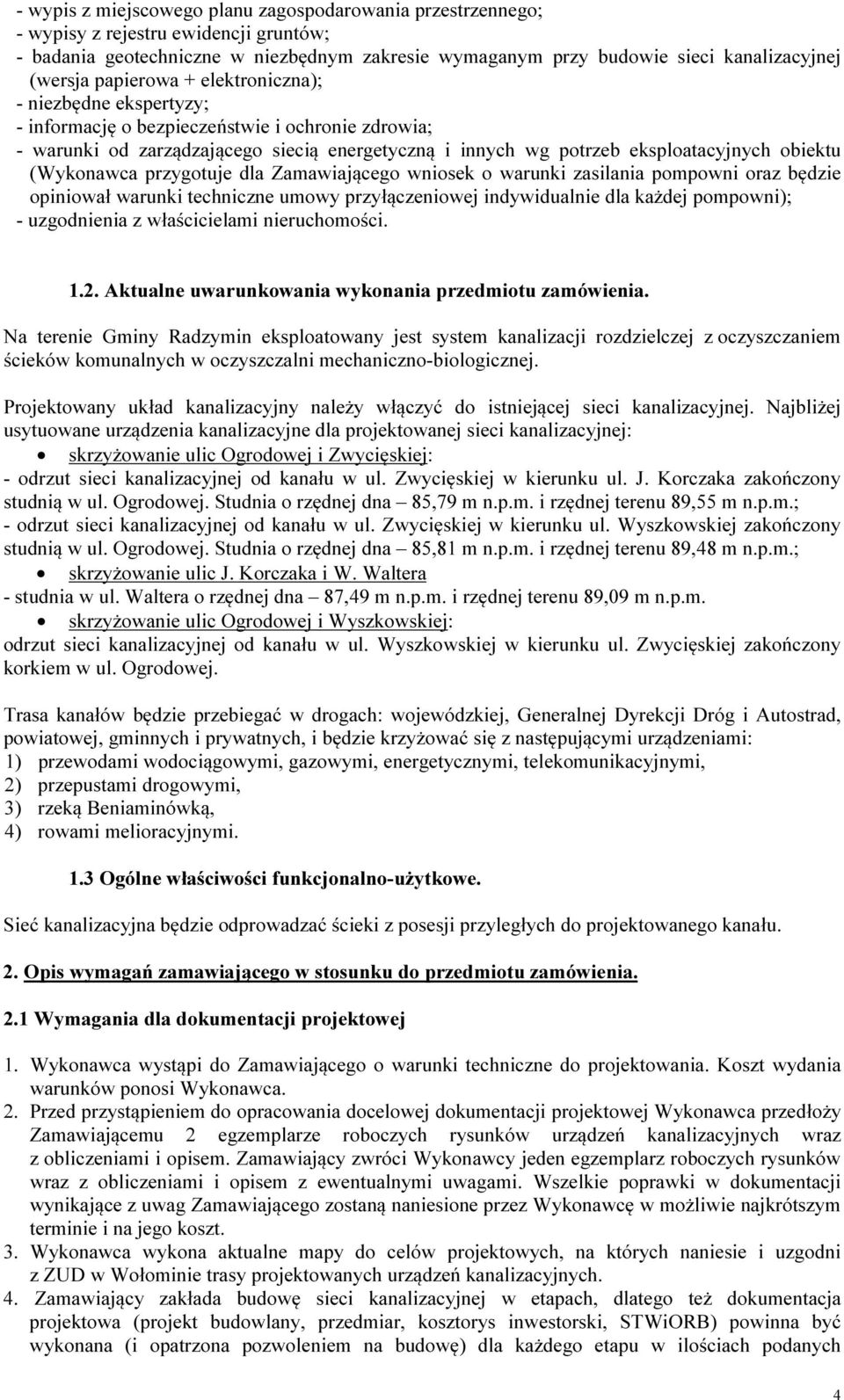 - wypis z miejscowego planu zagospodarowania przestrzennego;
- wypisy z rejestru ewidencji gruntów;
- badania geotechniczne w niezbędnym zakresie wymaganym przy budowie sieci kanalizacyjnej (wersja papierowa + elektroniczna);
- niezbędne ekspertyzy;
- informację o bezpieczeństwie i ochronie zdrowia;
- warunki od zarządzającego siecią energetyczną i innych wg potrzeb eksploatacyjnych obiektu (Wykonawca przygotuje dla Zamawiającego wniosek o warunki zasilania pompowni oraz będzie opiniował warunki techniczne umowy przyłączeniowej indywidualnie dla każdej pompowni);
- uzgodnienia z właścicielami nieruchomości.

1.2. Aktualne uwarunkowania wykonania przedmiotu zamówienia.

Na terenie Gminy Radzymin eksploatowany jest system kanalizacji rozdzielczej z oczyszczaniem ścieków komunalnych w oczyszczalni mechaniczno-biologicznej.

Projektowany układ kanalizacyjny należy włączyć do istniejącej sieci kanalizacyjnej. Najbliżej usytuowane urządzenia kanalizacyjne dla projektowanej sieci kanalizacyjnej:
• skrzyżowanie ulic Ogrodowej i Zwycięskiej:
- odrzut sieci kanalizacyjnej od kanału w ul. Zwycięskiej w kierunku ul. J. Korczaka zakończony studnią w ul. Ogrodowej. Studnia o rzędnej dna – 85,79 m n.p.m. i rzędnej terenu 89,55 m n.p.m.;
- odrzut sieci kanalizacyjnej od kanału w ul. Zwycięskiej w kierunku ul. Wyszkowskiej zakończony studnią w ul. Ogrodowej. Studnia o rzędnej dna – 85,81 m n.p.m. i rzędnej terenu 89,48 m n.p.m.;
• skrzyżowanie ulic J. Korczaka i W. Waltera
- studnia w ul. Waltera o rzędnej dna – 87,49 m n.p.m. i rzędnej terenu 89,09 m n.p.m.
• skrzyżowanie ulic Ogrodowej i Wyszkowskiej:
odrzut sieci kanalizacyjnej od kanału w ul. Wyszkowskiej w kierunku ul. Zwycięskiej zakończony korkiem w ul. Ogrodowej.

Trasa kanałów będzie przebiegać w drogach: wojewódzkiej, Generalnej Dyrekcji Dróg i Autostrad, powiatowej, gminnych i prywatnych, i będzie krzyżować się z następującymi urządzeniami:
1) przewodami wodociągowymi, gazowymi, energetycznymi, telekomunikacyjnymi,
2) przepustami drogowymi,
3) rzeką Beniaminówką,
4) rowami melioracyjnymi.

1.3 Ogólne właściwości funkcjonalno-użytkowe.

Sieć kanalizacyjna będzie odprowadzać ścieki z posesji przyległych do projektowanego kanału.

2. Opis wymagań zamawiającego w stosunku do przedmiotu zamówienia.

2.1 Wymagania dla dokumentacji projektowej

1. Wykonawca wystąpi do Zamawiającego o warunki techniczne do projektowania. Koszt wydania warunków ponosi Wykonawca.
2. Przed przystąpieniem do opracowania docelowej dokumentacji projektowej Wykonawca przedłoży Zamawiającemu 2 egzemplarze roboczych rysunków urządzeń kanalizacyjnych wraz z obliczeniami i opisem. Zamawiający zwróci Wykonawcy jeden egzemplarz roboczych rysunków wraz z obliczeniami i opisem z ewentualnymi uwagami. Wszelkie poprawki w dokumentacji wynikające z uwag Zamawiającego zostaną naniesione przez Wykonawcę w możliwie najkrótszym terminie i na jego koszt.
3. Wykonawca wykona aktualne mapy do celów projektowych, na których naniesie i uzgodni z ZUD w Wołominie trasy projektowanych urządzeń kanalizacyjnych.
4. Zamawiający zakłada budowę sieci kanalizacyjnej w etapach, dlatego też dokumentacja projektowa (projekt budowlany, przedmiar, kosztorys inwestorski, STWiORB) powinna być wykonana (i opatrzona pozwoleniem na budowę) dla każdego etapu w ilościach podanych

4